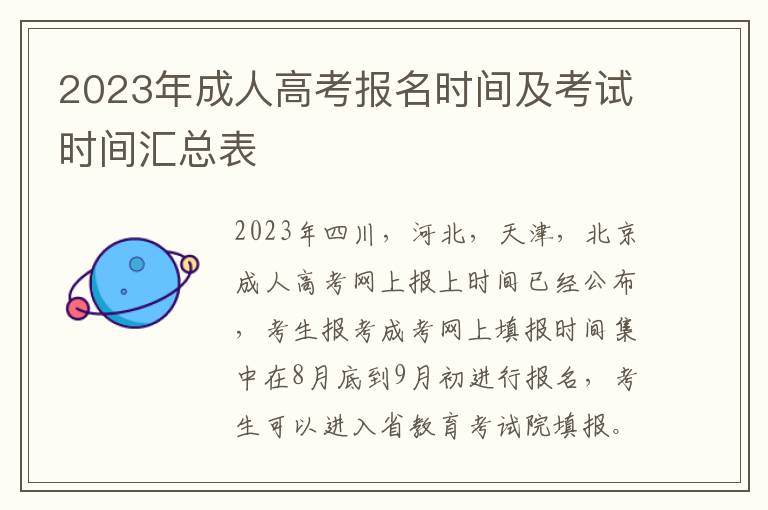 2023年成人高考报名时间及考试时间汇总表

2023年四川，河北，天津，北京成人高考网上报上时间已经公布，考生报考成考网上填报时间集中在8月底到9月初进行报名，考生可以进入省教育考试院填报。